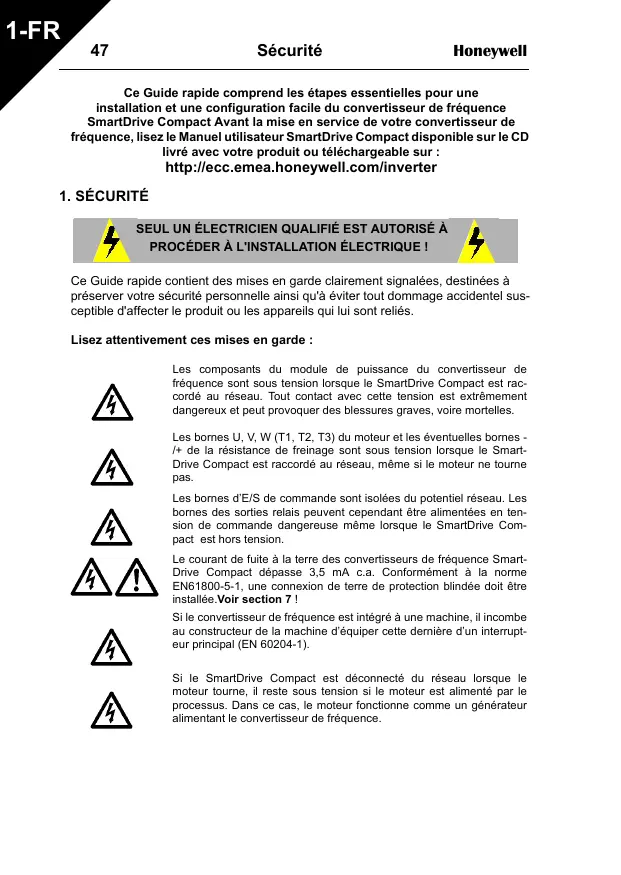 1-FR

47 Sécurité Honeywell

Ce Guide rapide comprend les étapes essentielles pour une installation et une configuration facile du convertisseur de fréquence SmartDrive Compact Avant la mise en service de votre convertisseur de fréquence, lisez le Manuel utilisateur SmartDrive Compact disponible sur le CD livré avec votre produit ou téléchargeable sur :
http://ecc.emea.honeywell.com/inverter

1. SÉCURITÉ

SEUL UN ÉLECTRICIEN QUALIFIÉ EST AUTORISÉ À PROCÉDER À L'INSTALLATION ÉLECTRIQUE !

Ce Guide rapide contient des mises en garde clairement signalées, destinées à préserver votre sécurité personnelle ainsi qu'à éviter tout dommage accidentel susceptible d'affecter le produit ou les appareils qui lui sont reliés.

Lisez attentivement ces mises en garde :

Les composants du module de puissance du convertisseur de fréquence sont sous tension lorsque le SmartDrive Compact est raccordé au réseau. Tout contact avec cette tension est extrêmement dangereux et peut provoquer des blessures graves, voire mortelles.

Les bornes U, V, W (T1, T2, T3) du moteur et les éventuelles bornes -/+ de la résistance de freinage sont sous tension lorsque le SmartDrive Compact est raccordé au réseau, même si le moteur ne tourne pas.

Les bornes d'E/S de commande sont isolées du potentiel réseau. Les bornes des sorties relais peuvent cependant être alimentées en tension de commande dangereuse même lorsque le SmartDrive Compact est hors tension.

Le courant de fuite à la terre des convertisseurs de fréquence SmartDrive Compact dépasse 3,5 mA c.a. Conformément à la norme EN61800-5-1, une connexion de terre de protection blindée doit être installée.Voir section 7 !

Si le convertisseur de fréquence est intégré à une machine, il incombe au constructeur de la machine d'équiper cette dernière d'un interrupteur principal (EN 60204-1).

Si le SmartDrive Compact est déconnecté du réseau lorsque le moteur tourne, il reste sous tension si le moteur est alimenté par le processus. Dans ce cas, le moteur fonctionne comme un générateur alimentant le convertisseur de fréquence.